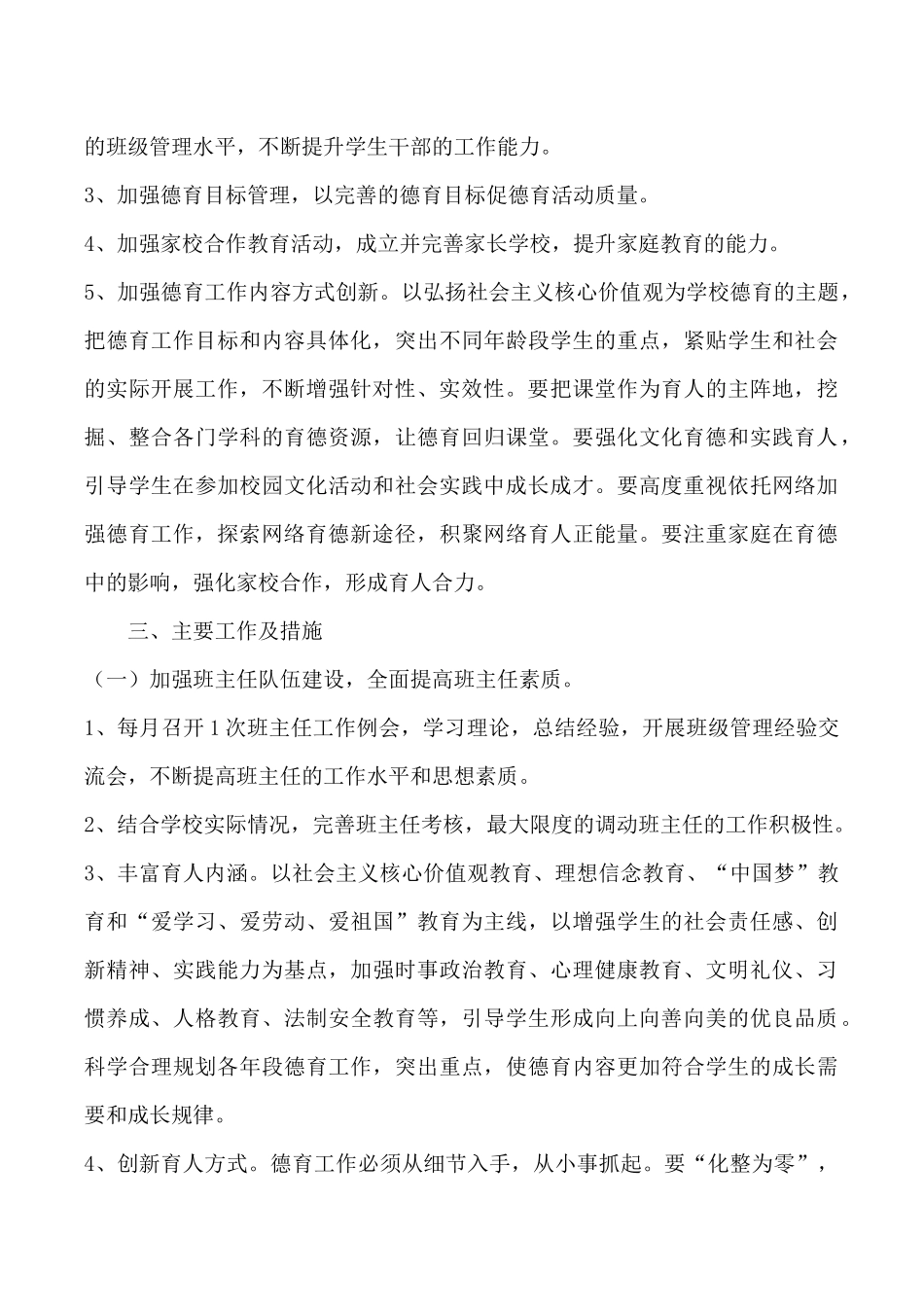 的班级管理水平，不断提升学生干部的工作能力。

3、加强德育目标管理，以完善的德育目标促德育活动质量。

4、加强家校合作教育活动，成立并完善家长学校，提升家庭教育的能力。

5、加强德育工作内容方式创新。以弘扬社会主义核心价值观为学校德育的主题，把德育工作目标和内容具体化，突出不同年龄段学生的重点，紧贴学生和社会的实际开展工作，不断增强针对性、实效性。要把课堂作为育人的主阵地，挖掘、整合各门学科的育德资源，让德育回归课堂。要强化文化育德和实践育人，引导学生在参加校园文化活动和社会实践中成长成才。要高度重视依托网络加强德育工作，探索网络育德新途径，积聚网络育人正能量。要注重家庭在育德中的影响，强化家校合作，形成育人合力。

三、主要工作及措施

（一）加强班主任队伍建设，全面提高班主任素质。

1、每月召开1次班主任工作例会，学习理论，总结经验，开展班级管理经验交流会，不断提高班主任的工作水平和思想素质。

2、结合学校实际情况，完善班主任考核，最大限度的调动班主任的工作积极性。

3、丰富育人内涵。以社会主义核心价值观教育、理想信念教育、“中国梦”教育和“爱学习、爱劳动、爱祖国”教育为主线，以增强学生的社会责任感、创新精神、实践能力为基点，加强时事政治教育、心理健康教育、文明礼仪、习惯养成、人格教育、法制安全教育等，引导学生形成向上向善向美的优良品质。科学合理规划各年段德育工作，突出重点，使德育内容更加符合学生的成长需要和成长规律。

4、创新育人方式。德育工作必须从细节入手，从小事抓起。要“化整为零”，